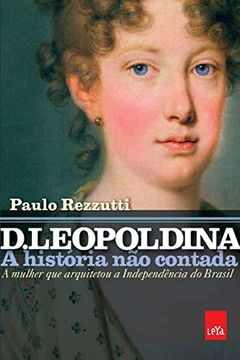 Paulo Rezzutti

D.LEOPOLDINA

A história não contada

A mulher que arquitetou a Independência do Brasil

LeYa